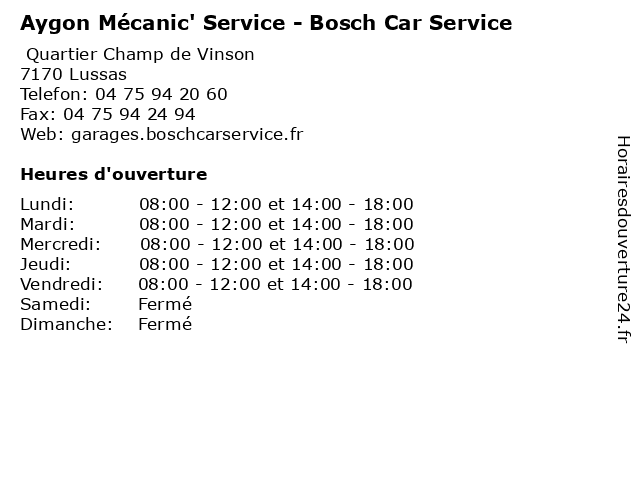 Aygon Mécanic' Service - Bosch Car Service

Quartier Champ de Vinson
7170 Lussas
Telefon: 04 75 94 20 60
Fax: 04 75 94 24 94
Web: garages.boschcarservice.fr

Heures d'ouverture

| | |
|---|---|
| Lundi: | 08:00 - 12:00 et 14:00 - 18:00 |
| Mardi: | 08:00 - 12:00 et 14:00 - 18:00 |
| Mercredi: | 08:00 - 12:00 et 14:00 - 18:00 |
| Jeudi: | 08:00 - 12:00 et 14:00 - 18:00 |
| Vendredi: | 08:00 - 12:00 et 14:00 - 18:00 |
| Samedi: | Fermé |
| Dimanche: | Fermé |

Horairesdouverture24.fr